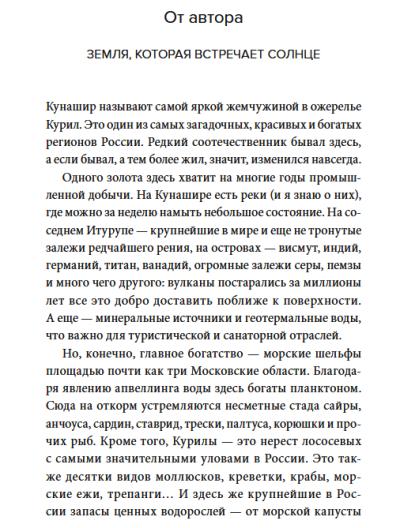 От автора

ЗЕМЛЯ, КОТОРАЯ ВСТРЕЧАЕТ СОЛНЦЕ

Кунашир называют самой яркой жемчужиной в ожерелье Курил. Это один из самых загадочных, красивых и богатых регионов России. Редкий соотечественник бывал здесь, а если бывал, а тем более жил, значит, изменился навсегда.

Одного золота здесь хватит на многие годы промышленной добычи. На Кунашире есть реки (и я знаю о них), где можно за неделю намыть небольшое состояние. На соседнем Итурупе — крупнейшие в мире и еще не тронутые залежи редчайшего рения, на островах — висмут, индий, германий, титан, ванадий, огромные залежи серы, пемзы и много чего другого: вулканы постарались за миллионы лет все это добро доставить поближе к поверхности. А еще — минеральные источники и геотермальные воды, что важно для туристической и санаторной отраслей.

Но, конечно, главное богатство — морские шельфы площадью почти как три Московские области. Благодаря явлению апвеллинга воды здесь богаты планктоном. Сюда на откорм устремляются несметные стада сайры, анчоуса, сардин, ставрид, трески, палтуса, корюшки и прочих рыб. Кроме того, Курилы — это нерест лососевых с самыми значительными уловами в России. Это также десятки видов моллюсков, креветки, крабы, морские ежи, трепанги… И здесь же крупнейшие в России запасы ценных водорослей — от морской капусты